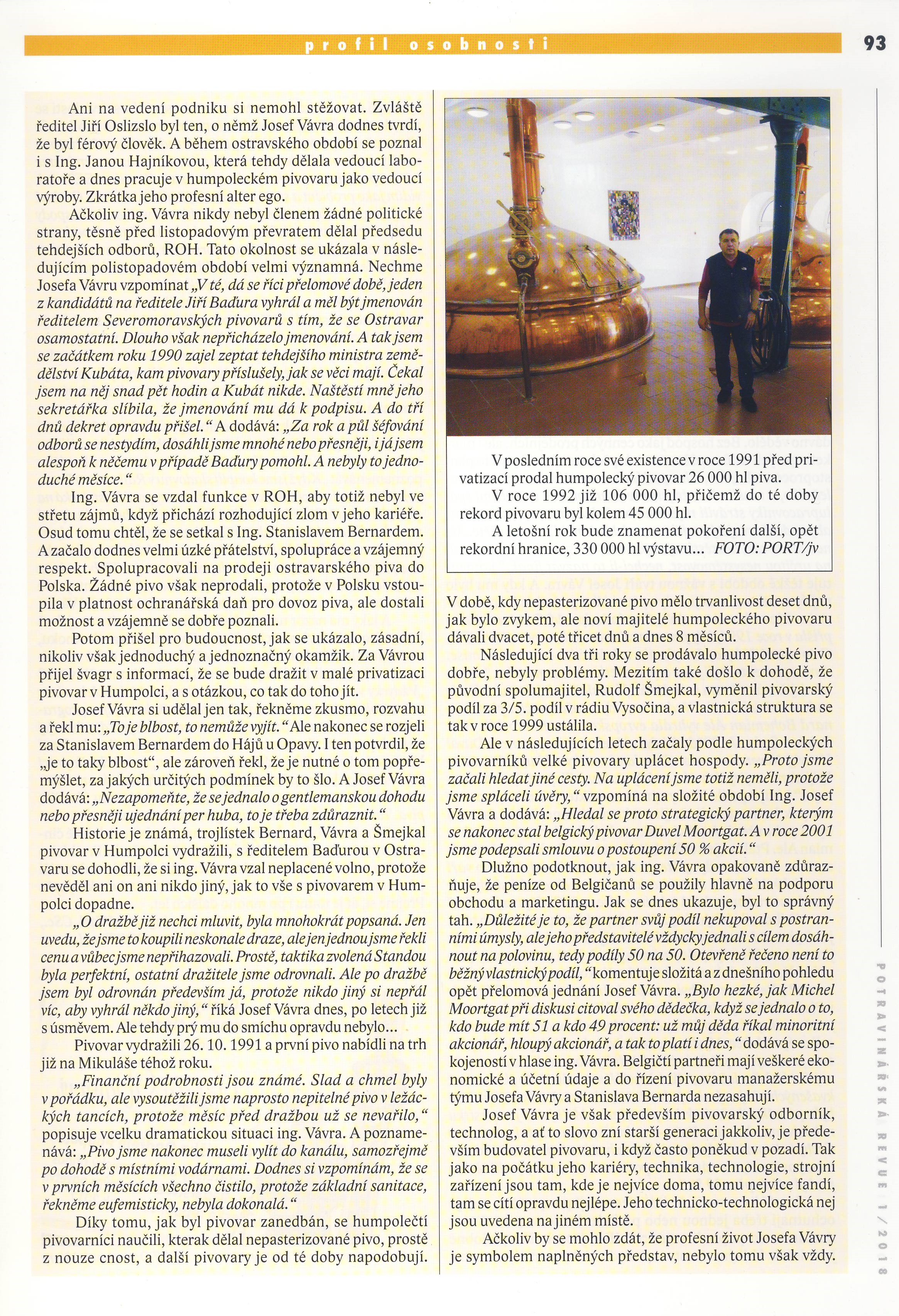 profil osobnosti

93

Ani na vedení podniku si nemohl stěžovat. Zvláště ředitel Jiří Oslizslo byl ten, o němž Josef Vávra dodnes tvrdí, že byl férový člověk. A během ostravského období se poznal i s Ing. Janou Hajníkovou, která tehdy dělala vedoucí laboratoře a dnes pracuje v humpoleckém pivovaru jako vedoucí výroby. Zkrátka jeho profesní alter ego.

Ačkoliv ing. Vávra nikdy nebyl členem žádné politické strany, těsně před listopadovým převratem dělal předsedu tehdejších odborů, ROH. Tato okolnost se ukázala v následujícím polistopadovém období velmi významná. Nechme Josefa Vávru vzpomínat „V té, dá se říci přelomové době, jeden z kandidátů na ředitele Jiří Baďura vyhrál a měl být jmenován ředitelem Severomoravských pivovarů s tím, že se Ostravar osamostatní. Dlouho však nepřicházelo jmenování. A tak jsem se začátkem roku 1990 zajel zeptat tehdejšího ministra zemědělství Kubáta, kam pivovary příslušely, jak se věci mají. Čekal jsem na něj snad pět hodin a Kubát nikde. Naštěstí mně jeho sekretářka slíbila, že jmenování mu dá k podpisu. A do tří dnů dekret opravdu přišel.“ A dodává: „Za rok a půl šéfování odborů se nestydím, dosáhli jsme mnohé nebo přesněji, i já jsem alespoň k něčemu v případě Baďury pomohl. A nebyly to jednoduché měsíce.“

Ing. Vávra se vzdal funkce v ROH, aby totiž nebyl ve střetu zájmů, když přichází rozhodující zlom v jeho kariéře. Osud tomu chtěl, že se setkal s Ing. Stanislavem Bernardem. A začalo dodnes velmi úzké přátelství, spolupráce a vzájemný respekt. Spolupracovali na prodeji ostravarského piva do Polska. Žádné pivo však neprodali, protože v Polsku vstoupila v platnost ochranářská daň pro dovoz piva, ale dostali možnost a vzájemně se dobře poznali.

Potom přišel pro budoucnost, jak se ukázalo, zásadní, nikoliv však jednoduchý a jednoznačný okamžik. Za Vávrou přijel švagr s informací, že se bude dražit v malé privatizaci pivovar v Humpolci, a s otázkou, co tak do toho jít.

Josef Vávra si udělal jen tak, řekněme zkusmo, rozvahu a řekl mu: „To je blbost, to nemůže vyjít.“ Ale nakonec se rozjeli za Stanislavem Bernardem do Hájů u Opavy. I ten potvrdil, že „je to taky blbost“, ale zároveň řekl, že je nutné o tom popřemýšlet, za jakých určitých podmínek by to šlo. A Josef Vávra dodává: „Nezapomeňte, že se jednalo o gentlemanskou dohodu nebo přesněji ujednání per huba, to je třeba zdůraznit.“

Historie je známá, trojlístek Bernard, Vávra a Šmejkal pivovar v Humpolci vydražili, s ředitelem Baďurou v Ostravaru se dohodli, že si ing. Vávra vzal neplacené volno, protože nevěděl ani on ani nikdo jiný, jak to vše s pivovarem v Humpolci dopadne.

„O dražbě již nechci mluvit, byla mnohokrát popsaná. Jen uvedu, že jsme to koupili neskonale draze, ale jen jednou jsme řekli cenu a vůbec jsme nepřihazovali. Prostě, taktika zvolená Standou byla perfektní, ostatní dražitele jsme odrovnali. Ale po dražbě jsem byl odrovnán především já, protože nikdo jiný si nepřál víc, aby vyhrál někdo jiný,“ říká Josef Vávra dnes, po letech již s úsměvem. Ale tehdy prý mu do smíchu opravdu nebylo...

Pivovar vydražili 26. 10. 1991 a první pivo nabídli na trh již na Mikuláše téhož roku.

„Finanční podrobnosti jsou známé. Slad a chmel byly v pořádku, ale vysoutěžili jsme naprosto nepitelné pivo v ležáckých tancích, protože měsíc před dražbou už se nevařilo,“ popisuje vcelku dramatickou situaci ing. Vávra. A poznamenává: „Pivo jsme nakonec museli vylít do kanálu, samozřejmě po dohodě s místními vodárnami. Dodnes si vzpomínám, že se v prvních měsících všechno čistilo, protože základní sanitace, řekněme eufemisticky, nebyla dokonalá.“

Díky tomu, jak byl pivovar zanedbán, se humpolečtí pivovarníci naučili, kterak dělal nepasterizované pivo, prostě z nouze cnost, a další pivovary je od té doby napodobují.

V posledním roce své existence v roce 1991 před privatizací prodal humpolecký pivovar 26 000 hl piva.
V roce 1992 již 106 000 hl, přičemž do té doby rekord pivovaru byl kolem 45 000 hl.
A letošní rok bude znamenat pokoření další, opět rekordní hranice, 330 000 hl výstavu... FOTO: PORT/jv

V době, kdy nepasterizované pivo mělo trvanlivost deset dnů, jak bylo zvykem, ale noví majitelé humpoleckého pivovaru dávali dvacet, poté třicet dnů a dnes 8 měsíců.

Následující dva tři roky se prodávalo humpolecké pivo dobře, nebyly problémy. Mezitím také došlo k dohodě, že původní spolumajitel, Rudolf Šmejkal, vyměnil pivovarský podíl za 3/5. podíl v rádiu Vysočina, a vlastnická struktura se tak v roce 1999 ustálila.

Ale v následujících letech začaly podle humpoleckých pivovarníků velké pivovary uplácet hospody. „Proto jsme začali hledat jiné cesty. Na uplácení jsme totiž neměli, protože jsme spláceli úvěry,“ vzpomíná na složité období Ing. Josef Vávra a dodává: „Hledal se proto strategický partner, kterým se nakonec stal belgický pivovar Duvel Moortgat. A v roce 2001 jsme podepsali smlouvu o postoupení 50 % akcií.“

Dlužno podotknout, jak ing. Vávra opakovaně zdůrazňuje, že peníze od Belgičanů se použily hlavně na podporu obchodu a marketingu. Jak se dnes ukazuje, byl to správný tah. „Důležité je to, že partner svůj podíl nekupoval s postranními úmysly, ale jeho představitelé vždycky jednali s cílem dosáhnout na polovinu, tedy podíly 50 na 50. Otevřeně řečeno není to běžný vlastnický podíl,“ komentuje složitá a z dnešního pohledu opět přelomová jednání Josef Vávra. „Bylo hezké, jak Michel Moortgat při diskusi citoval svého dědečka, když se jednalo o to, kdo bude mít 51 a kdo 49 procent: už můj děda říkal minoritní akcionář, hloupý akcionář, a tak to platí i dnes,“ dodává se spokojeností v hlase ing. Vávra. Belgičtí partneři mají veškeré ekonomické a účetní údaje a do řízení pivovaru manažerskému týmu Josefa Vávry a Stanislava Bernarda nezasahují.

Josef Vávra je však především pivovarský odborník, technolog, a ať to slovo zní starší generaci jakkoliv, je především budovatel pivovaru, i když často poněkud v pozadí. Tak jako na počátku jeho kariéry, technika, technologie, strojní zařízení jsou tam, kde je nejvíce doma, tomu nejvíce fandí, tam se cítí opravdu nejlépe. Jeho technicko-technologická nej jsou uvedena na jiném místě.

Ačkoliv by se mohlo zdát, že profesní život Josefa Vávry je symbolem naplněných představ, nebylo tomu však vždy.

POTRAVINÁŘSKÁ REVUE 1/2018